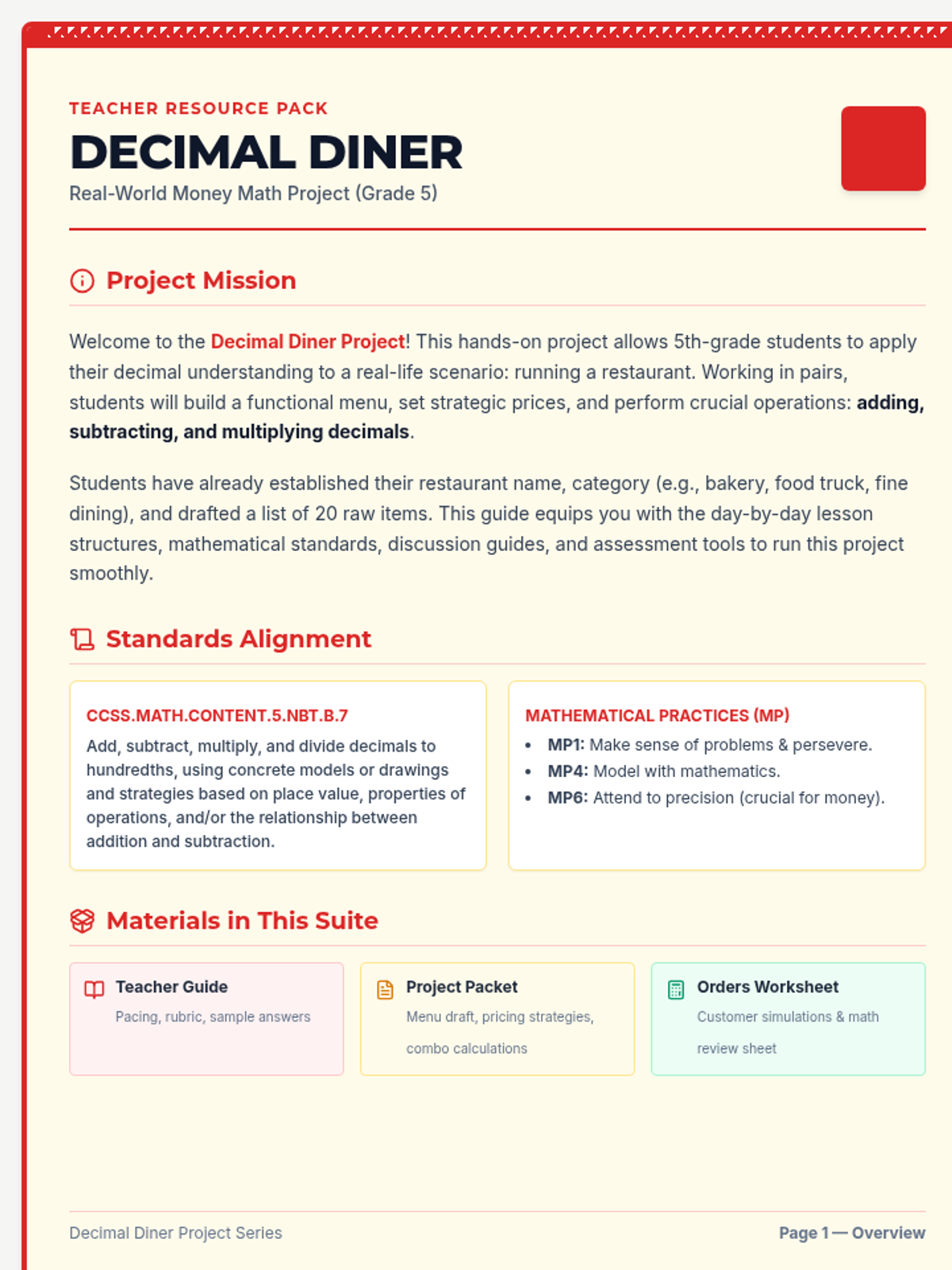 TEACHER RESOURCE PACK

DECIMAL DINER

Real-World Money Math Project (Grade 5)

Project Mission

Welcome to the Decimal Diner Project! This hands-on project allows 5th-grade students to apply their decimal understanding to a real-life scenario: running a restaurant. Working in pairs, students will build a functional menu, set strategic prices, and perform crucial operations: adding, subtracting, and multiplying decimals.

Students have already established their restaurant name, category (e.g., bakery, food truck, fine dining), and drafted a list of 20 raw items. This guide equips you with the day-by-day lesson structures, mathematical standards, discussion guides, and assessment tools to run this project smoothly.

Standards Alignment

CCSS.MATH.CONTENT.5.NBT.B.7

Add, subtract, multiply, and divide decimals to hundredths, using concrete models or drawings and strategies based on place value, properties of operations, and/or the relationship between addition and subtraction.

MATHEMATICAL PRACTICES (MP)

• MP1: Make sense of problems & persevere.
• MP4: Model with mathematics.
• MP6: Attend to precision (crucial for money).

Materials in This Suite

Teacher Guide
Pacing, rubric, sample answers

Project Packet
Menu draft, pricing strategies, combo calculations

Orders Worksheet
Customer simulations & math review sheet

Decimal Diner Project Series

Page 1 — Overview